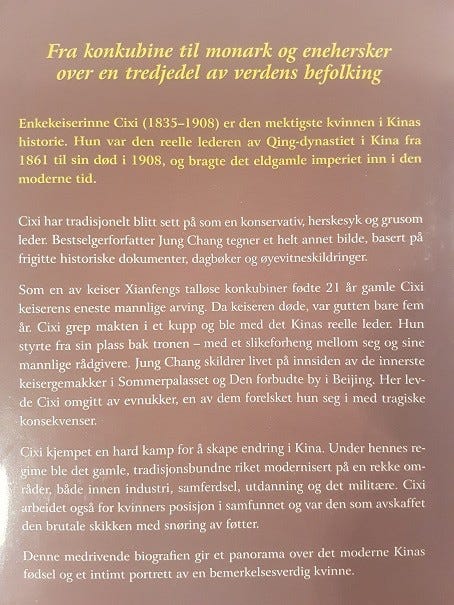 Fra konkubine til monark og enehersker over en tredjedel av verdens befolking

Enkekeiserinne Cixi (1835–1908) er den mektigste kvinnen i Kinas historie. Hun var den reelle lederen av Qing-dynastiet i Kina fra 1861 til sin død i 1908, og bragte det eldgamle imperiet inn i den moderne tid.

Cixi har tradisjonelt blitt sett på som en konservativ, herskesyk og grusom leder. Bestselgerforfatter Jung Chang tegner et helt annet bilde, basert på frigitte historiske dokumenter, dagbøker og øyevitneskildringer.

Som en av keiser Xianfengs talløse konkubiner fødte 21 år gamle Cixi keiserens eneste mannlige arving. Da keiseren døde, var gutten bare fem år. Cixi grep makten i et kupp og ble med det Kinas reelle leder. Hun styrte fra sin plass bak tronen – med et slikeforheng mellom seg og sine mannlige rådgivere. Jung Chang skildrer livet på innsiden av de innerste keisergemakker i Sommerpalasset og Den forbudte by i Beijing. Her levde Cixi omgitt av evnukker, en av dem forelsket hun seg i med tragiske konsekvenser.

Cixi kjempet en hard kamp for å skape endring i Kina. Under hennes regime ble det gamle, tradisjonsbundne riket modernisert på en rekke områder, både innen industri, samferdsel, utdanning og det militære. Cixi arbeidet også for kvinners posisjon i samfunnet og var den som avskaffet den brutale skikken med snøring av føtter.

Denne medrivende biografien gir et panorama over det moderne Kinas fødsel og et intimt portrett av en bemerkelsesverdig kvinne.